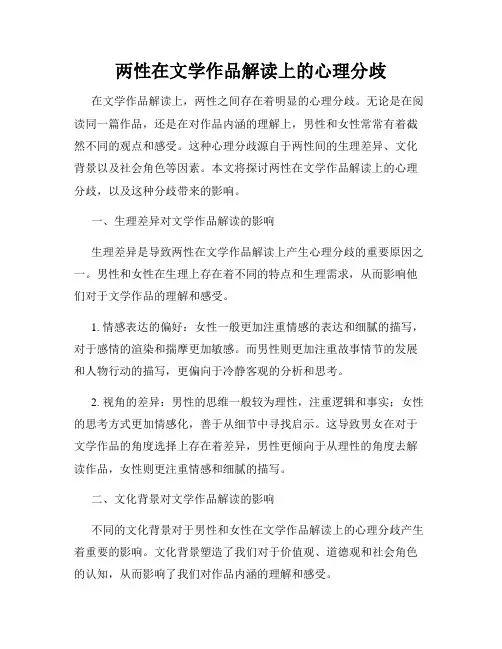 两性在文学作品解读上的心理分歧

在文学作品解读上，两性之间存在着明显的心理分歧。无论是在阅读同一篇作品，还是在对作品内涵的理解上，男性和女性常常有着截然不同的观点和感受。这种心理分歧源自于两性间的生理差异、文化背景以及社会角色等因素。本文将探讨两性在文学作品解读上的心理分歧，以及这种分歧带来的影响。

一、生理差异对文学作品解读的影响

生理差异是导致两性在文学作品解读上产生心理分歧的重要原因之一。男性和女性在生理上存在着不同的特点和生理需求，从而影响他们对于文学作品的理解和感受。

1. 情感表达的偏好：女性一般更加注重情感的表达和细腻的描写，对于感情的渲染和揣摩更加敏感。而男性则更加注重故事情节的发展和人物行动的描写，更偏向于冷静客观的分析和思考。

2. 视角的差异：男性的思维一般较为理性，注重逻辑和事实；女性的思考方式更加情感化，善于从细节中寻找启示。这导致男女在对于文学作品的角度选择上存在着差异，男性更倾向于从理性的角度去解读作品，女性则更注重情感和细腻的描写。

二、文化背景对文学作品解读的影响

不同的文化背景对于男性和女性在文学作品解读上的心理分歧产生着重要的影响。文化背景塑造了我们对于价值观、道德观和社会角色的认知，从而影响了我们对作品内涵的理解和感受。